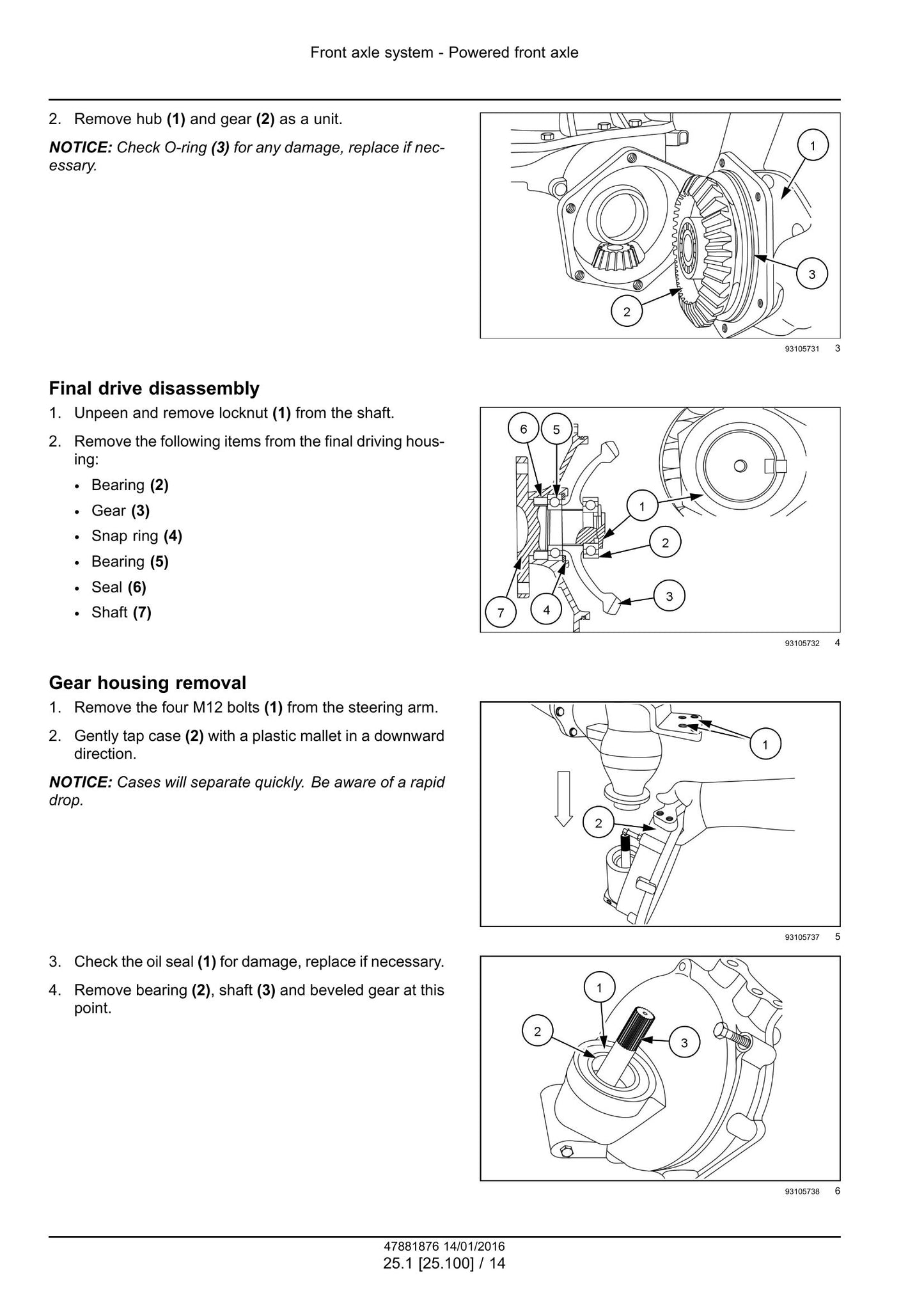 Front axle system - Powered front axle

2. Remove hub (1) and gear (2) as a unit.

NOTICE: Check O-ring (3) for any damage, replace if necessary.

1
3
2

93105731 3

Final drive disassembly

1. Unpeen and remove locknut (1) from the shaft.

2. Remove the following items from the final driving housing:

• Bearing (2)
• Gear (3)
• Snap ring (4)
• Bearing (5)
• Seal (6)
• Shaft (7)

6
5
1
2
3
7
4

93105732 4

Gear housing removal

1. Remove the four M12 bolts (1) from the steering arm.

2. Gently tap case (2) with a plastic mallet in a downward direction.

NOTICE: Cases will separate quickly. Be aware of a rapid drop.

1
2

93105737 5

3. Check the oil seal (1) for damage, replace if necessary.

4. Remove bearing (2), shaft (3) and beveled gear at this point.

1
2
3

93105738 6

47881876 14/01/2016
25.1 [25.100] / 14